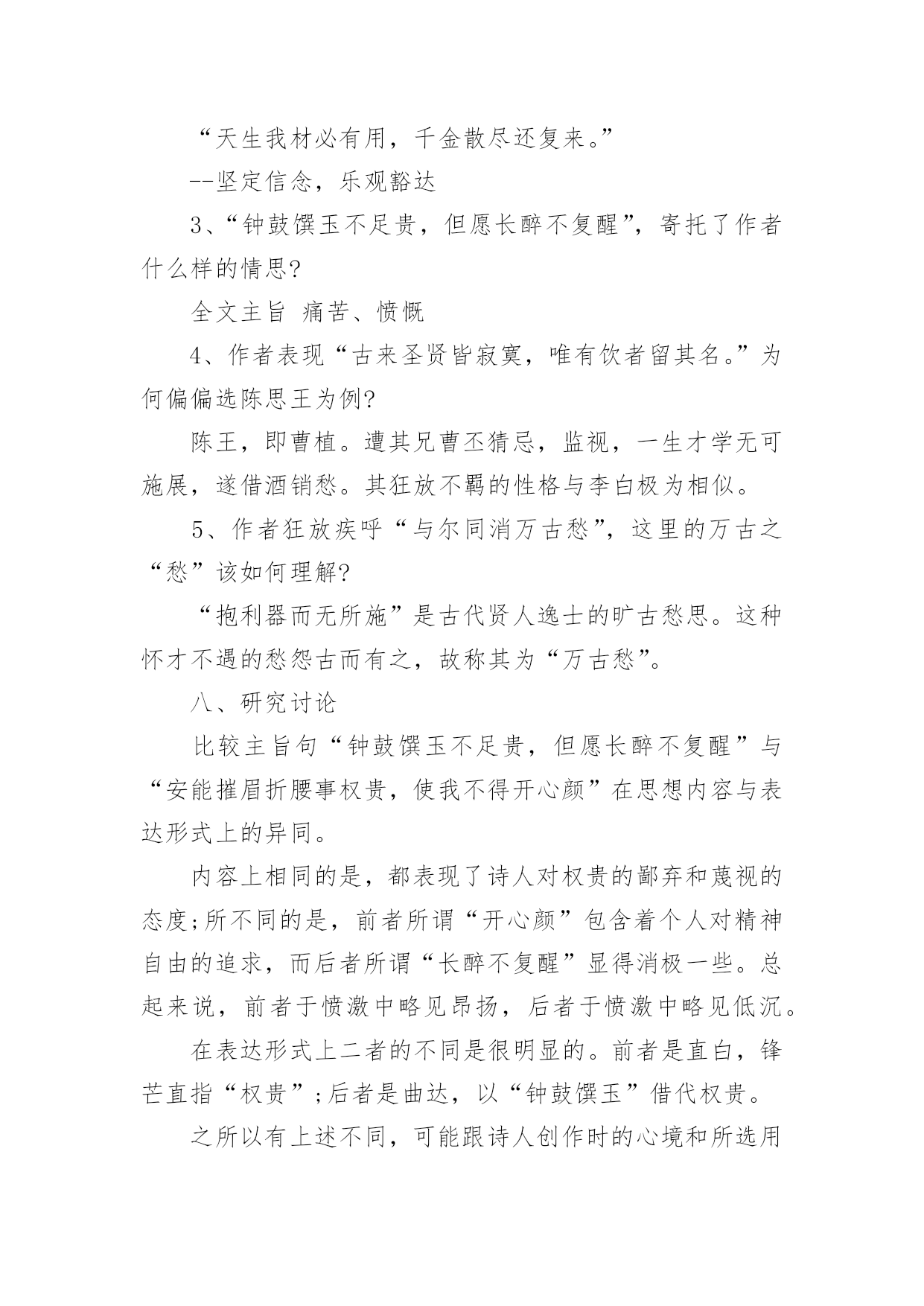 “天生我材必有用，千金散尽还复来。”

--坚定信念，乐观豁达

3、“钟鼓馔玉不足贵，但愿长醉不复醒”，寄托了作者什么样的情思?

全文主旨 痛苦、愤慨

4、作者表现“古来圣贤皆寂寞，唯有饮者留其名。”为何偏偏选陈思王为例?

陈王，即曹植。遭其兄曹丕猜忌，监视，一生才学无可施展，遂借酒销愁。其狂放不羁的性格与李白极为相似。

5、作者狂放疾呼“与尔同消万古愁”，这里的万古之“愁”该如何理解?

“抱利器而无所施”是古代贤人逸士的旷古愁思。这种怀才不遇的愁怨古而有之，故称其为“万古愁”。

八、研究讨论

比较主旨句“钟鼓馔玉不足贵，但愿长醉不复醒”与“安能摧眉折腰事权贵，使我不得开心颜”在思想内容与表达形式上的异同。

内容上相同的是，都表现了诗人对权贵的鄙弃和蔑视的态度;所不同的是，前者所谓“开心颜”包含着个人对精神自由的追求，而后者所谓“长醉不复醒”显得消极一些。总起来说，前者于愤激中略见昂扬，后者于愤激中略见低沉。

在表达形式上二者的不同是很明显的。前者是直白，锋芒直指“权贵”;后者是曲达，以“钟鼓馔玉”借代权贵。

之所以有上述不同，可能跟诗人创作时的心境和所选用